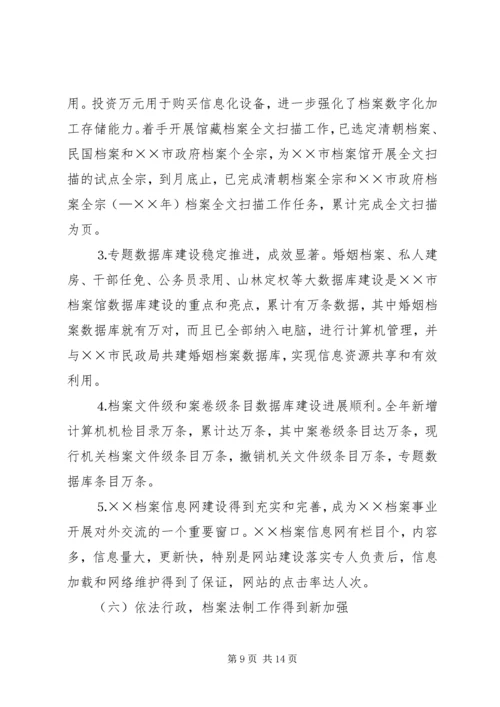 用。投资万元用于购买信息化设备，进一步强化了档案数字化加工存储能力。着手开展馆藏档案全文扫描工作，已选定清朝档案、民国档案和××市政府档案个全宗，为××市档案馆开展全文扫描的试点全宗，到月底止，已完成清朝档案全宗和××市政府档案全宗（—××年）档案全文扫描工作任务，累计完成全文扫描为页。

3.专题数据库建设稳定推进，成效显著。婚姻档案、私人建房、干部任免、公务员录用、山林定权等大数据库建设是××市档案馆数据库建设的重点和亮点，累计有万条数据，其中婚姻档案数据库就有万对，而且已全部纳入电脑，进行计算机管理，并与××市民政局共建婚姻档案数据库，实现信息资源共享和有效利用。

4.档案文件级和案卷级条目数据库建设进展顺利。全年新增计算机机检目录万条，累计达万条，其中案卷级条目达万条，现行机关档案文件级条目万条，撤销机关文件级条目万条，专题数据库条目万条。

5.××档案信息网建设得到充实和完善，成为××档案事业开展对外交流的一个重要窗口。××档案信息网有栏目个，内容多，信息量大，更新快，特别是网站建设落实专人负责后，信息加载和网络维护得到了保证，网站的点击率达人次。

（六）依法行政，档案法制工作得到新加强

第 9 页 共 14 页